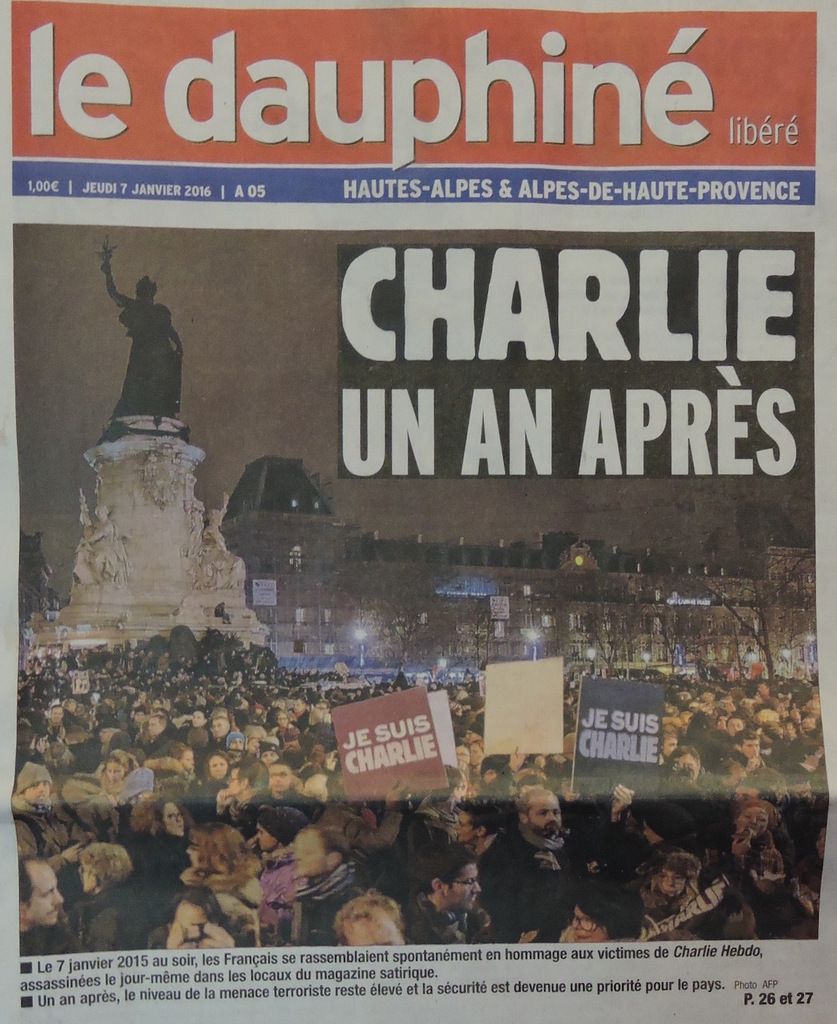 le dauphiné libéré

1,00€ | JEUDI 7 JANVIER 2016 | A 05 HAUTES-ALPES & ALPES-DE-HAUTE-PROVENCE

CHARLIE UN AN APRÈS

JE SUIS CHARLIE

JE SUIS CHARLIE

■ Le 7 janvier 2015 au soir, les Français se rassemblaient spontanément en hommage aux victimes de Charlie Hebdo, assassinées le jour-même dans les locaux du magazine satirique.
■ Un an après, le niveau de la menace terroriste reste élevé et la sécurité est devenue une priorité pour le pays.

Photo AFP

P. 26 et 27